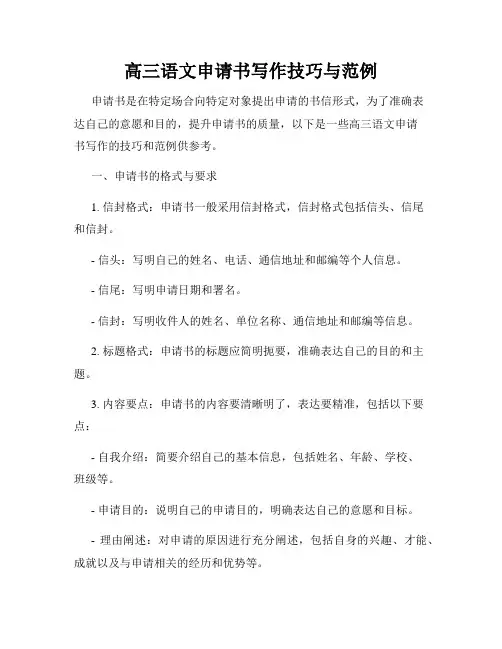 高三语文申请书写作技巧与范例

申请书是在特定场合向特定对象提出申请的书信形式，为了准确表达自己的意愿和目的，提升申请书的质量，以下是一些高三语文申请书写作的技巧和范例供参考。

一、申请书的格式与要求

1. 信封格式：申请书一般采用信封格式，信封格式包括信头、信尾和信封。

- 信头：写明自己的姓名、电话、通信地址和邮编等个人信息。

- 信尾：写明申请日期和署名。

- 信封：写明收件人的姓名、单位名称、通信地址和邮编等信息。

2. 标题格式：申请书的标题应简明扼要，准确表达自己的目的和主题。

3. 内容要点：申请书的内容要清晰明了，表达要精准，包括以下要点：

- 自我介绍：简要介绍自己的基本信息，包括姓名、年龄、学校、班级等。

- 申请目的：说明自己的申请目的，明确表达自己的意愿和目标。

- 理由阐述：对申请的原因进行充分阐述，包括自身的兴趣、才能、成就以及与申请相关的经历和优势等。